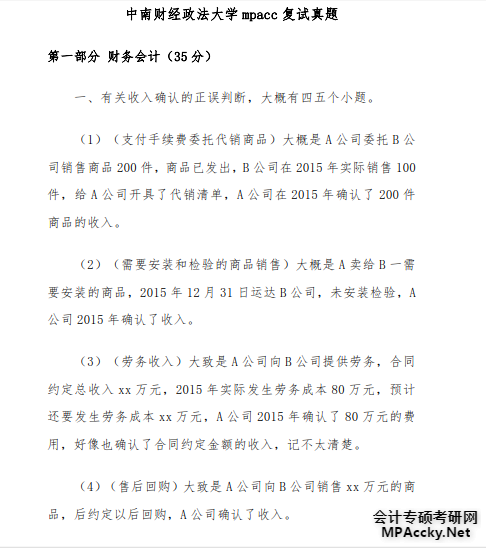 中南财经政法大学 mpacc 复试真题

第一部分 财务会计（35 分）

一、有关收入确认的正误判断，大概有四五个小题。

（1）（支付手续费委托代销商品）大概是 A 公司委托 B 公司销售商品 200 件，商品已发出，B 公司在 2015 年实际销售 100 件，给 A 公司开具了代销清单，A 公司在 2015 年确认了 200 件商品的收入。

（2）（需要安装和检验的商品销售）大概是 A 卖给 B 一需要安装的商品，2015 年 12 月 31 日运达 B 公司，未安装检验，A 公司 2015 年确认了收入。

（3）（劳务收入）大致是 A 公司向 B 公司提供劳务，合同约定总收入 xx 万元，2015 年实际发生劳务成本 80 万元，预计还要发生劳务成本 xx 万元，A 公司 2015 年确认了 80 万元的费用，好像也确认了合同约定金额的收入，记不太清楚。

（4）（售后回购）大致是 A 公司向 B 公司销售 xx 万元的商品，后约定以后回购，A 公司确认了收入。

会计专硕考研网
MPAccky.Net